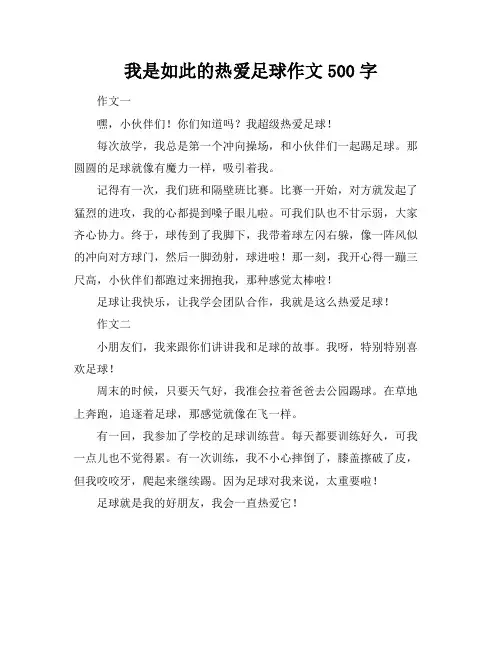 我是如此的热爱足球作文 500 字

作文一

嘿，小伙伴们！你们知道吗？我超级热爱足球！

每次放学，我总是第一个冲向操场，和小伙伴们一起踢足球。那圆圆的足球就像有魔力一样，吸引着我。

记得有一次，我们班和隔壁班比赛。比赛一开始，对方就发起了猛烈的进攻，我的心都提到嗓子眼儿啦。可我们队也不甘示弱，大家齐心协力。终于，球传到了我脚下，我带着球左闪右躲，像一阵风似的冲向对方球门，然后一脚劲射，球进啦！那一刻，我开心得一蹦三尺高，小伙伴们都跑过来拥抱我，那种感觉太棒啦！

足球让我快乐，让我学会团队合作，我就是这么热爱足球！

作文二

小朋友们，我来跟你们讲讲我和足球的故事。我呀，特别特别喜欢足球！

周末的时候，只要天气好，我准会拉着爸爸去公园踢球。在草地上奔跑，追逐着足球，那感觉就像在飞一样。

有一回，我参加了学校的足球训练营。每天都要训练好久，可我一点儿也不觉得累。有一次训练，我不小心摔倒了，膝盖擦破了皮，但我咬咬牙，爬起来继续踢。因为足球对我来说，太重要啦！

足球就是我的好朋友，我会一直热爱它！